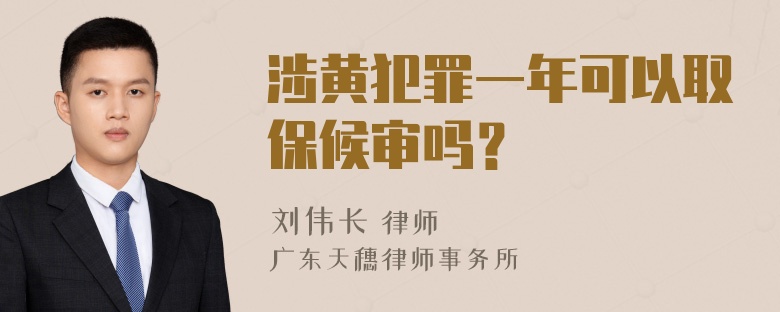 涉黄犯罪一年可以取保候审吗？

刘伟长 律师
广东天穗律师事务所